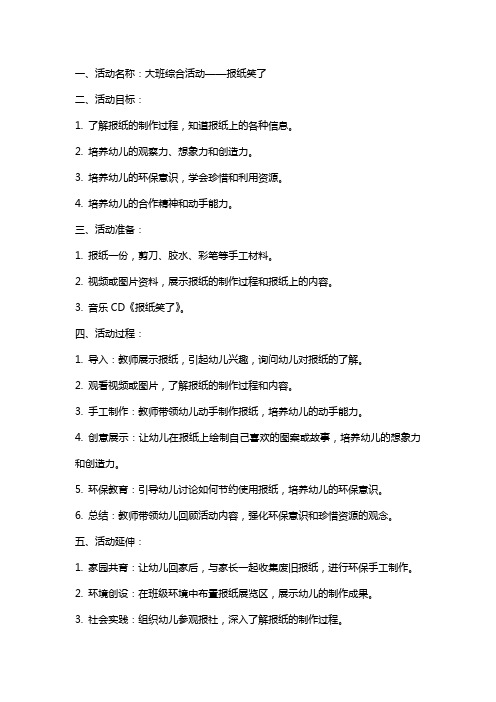 一、活动名称：大班综合活动——报纸笑了

二、活动目标：

1. 了解报纸的制作过程，知道报纸上的各种信息。

2. 培养幼儿的观察力、想象力和创造力。

3. 培养幼儿的环保意识，学会珍惜和利用资源。

4. 培养幼儿的合作精神和动手能力。

三、活动准备：

1. 报纸一份，剪刀、胶水、彩笔等手工材料。

2. 视频或图片资料，展示报纸的制作过程和报纸上的内容。

3. 音乐 CD《报纸笑了》。

四、活动过程：

1. 导入：教师展示报纸，引起幼儿兴趣，询问幼儿对报纸的了解。

2. 观看视频或图片，了解报纸的制作过程和内容。

3. 手工制作：教师带领幼儿动手制作报纸，培养幼儿的动手能力。

4. 创意展示：让幼儿在报纸上绘制自己喜欢的图案或故事，培养幼儿的想象力和创造力。

5. 环保教育：引导幼儿讨论如何节约使用报纸，培养幼儿的环保意识。

6. 总结：教师带领幼儿回顾活动内容，强化环保意识和珍惜资源的观念。

五、活动延伸：

1. 家园共育：让幼儿回家后，与家长一起收集废旧报纸，进行环保手工制作。

2. 环境创设：在班级环境中布置报纸展览区，展示幼儿的制作成果。

3. 社会实践：组织幼儿参观报社，深入了解报纸的制作过程。